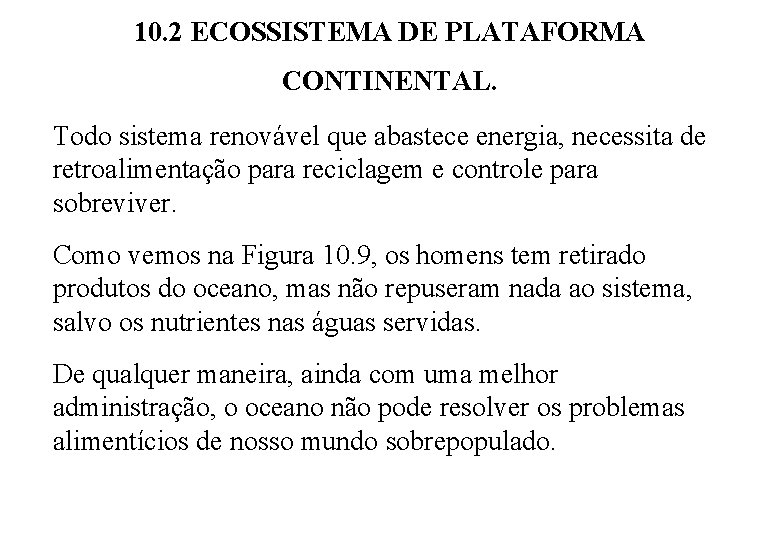 10.2 ECOSSISTEMA DE PLATAFORMA CONTINENTAL.

Todo sistema renovável que abastece energia, necessita de retroalimentação para reciclagem e controle para sobreviver.

Como vemos na Figura 10.9, os homens tem retirado produtos do oceano, mas não repuseram nada ao sistema, salvo os nutrientes nas águas servidas.

De qualquer maneira, ainda com uma melhor administração, o oceano não pode resolver os problemas alimentícios de nosso mundo sobrepopulado.